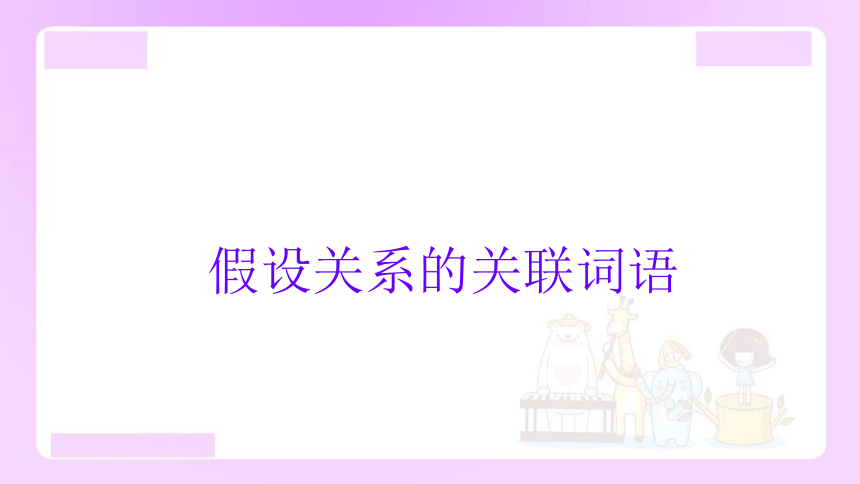 假设关系的关联词语